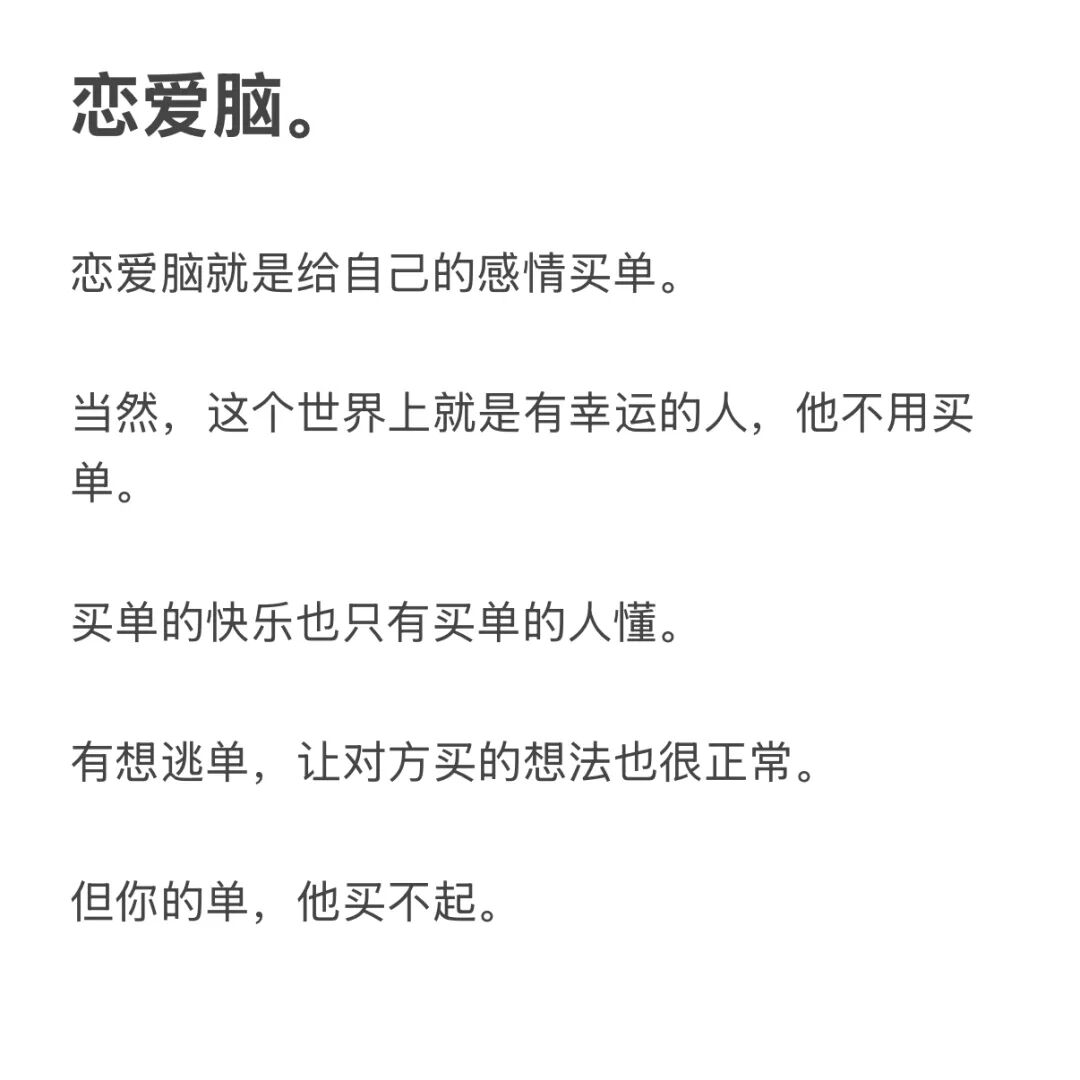 恋爱脑。

恋爱脑就是给自己的感情买单。

当然，这个世界上就是有幸运的人，他不用买单。

买单的快乐也只有买单的人懂。

有想逃单，让对方买的想法也很正常。

但你的单，他买不起。